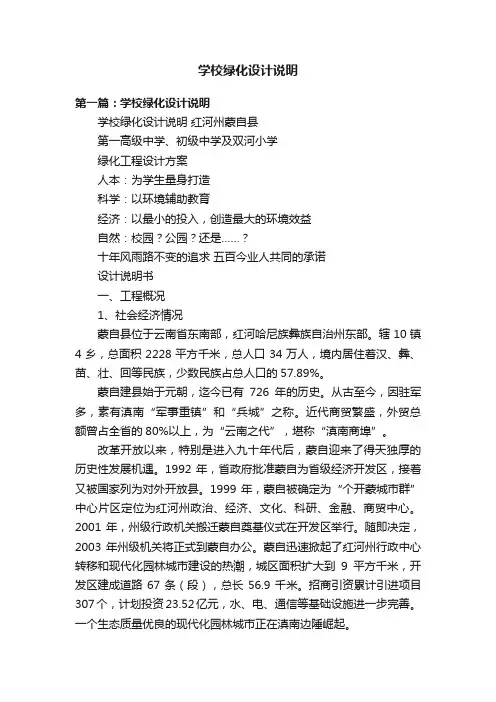 学校绿化设计说明

第一篇：学校绿化设计说明

学校绿化设计说明 红河州蒙自县

第一高级中学、初级中学及双河小学

绿化工程设计方案

人本：为学生量身打造

科学：以环境辅助教育

经济：以最小的投入，创造最大的环境效益

自然：校园？公园？还是……？

十年风雨路不变的追求 五百今业人共同的承诺

设计说明书

一、工程概况

1、社会经济情况

蒙自县位于云南省东南部，红河哈尼族彝族自治州东部。辖 10 镇 4 乡，总面积 2228 平方千米，总人口 34 万人，境内居住着汉、彝、苗、壮、回等民族，少数民族占总人口的 57.89%。

蒙自建县始于元朝，迄今已有 726 年的历史。从古至今，因驻军多，素有滇南“军事重镇”和“兵城”之称。近代商贸繁盛，外贸总额曾占全省的 80%以上，为“云南之代”，堪称“滇南商埠”。

改革开放以来，特别是进入九十年代后，蒙自迎来了得天独厚的历史性发展机遇。1992 年，省政府批准蒙自为省级经济开发区，接着又被国家列为对外开放县。1999 年，蒙自被确定为“个开蒙城市群”中心片区定位为红河州政治、经济、文化、科研、金融、商贸中心。2001 年，州级行政机关搬迁蒙自奠基仪式在开发区举行。随即决定，2003 年州级机关将正式到蒙自办公。蒙自迅速掀起了红河州行政中心转移和现代化园林城市建设的热潮，城区面积扩大到 9 平方千米，开发区建成道路 67 条（段），总长 56.9 千米。招商引资累计引进项目 307 个，计划投资 23.52 亿元，水、电、通信等基础设施进一步完善。一个生态质量优良的现代化园林城市正在滇南边陲崛起。